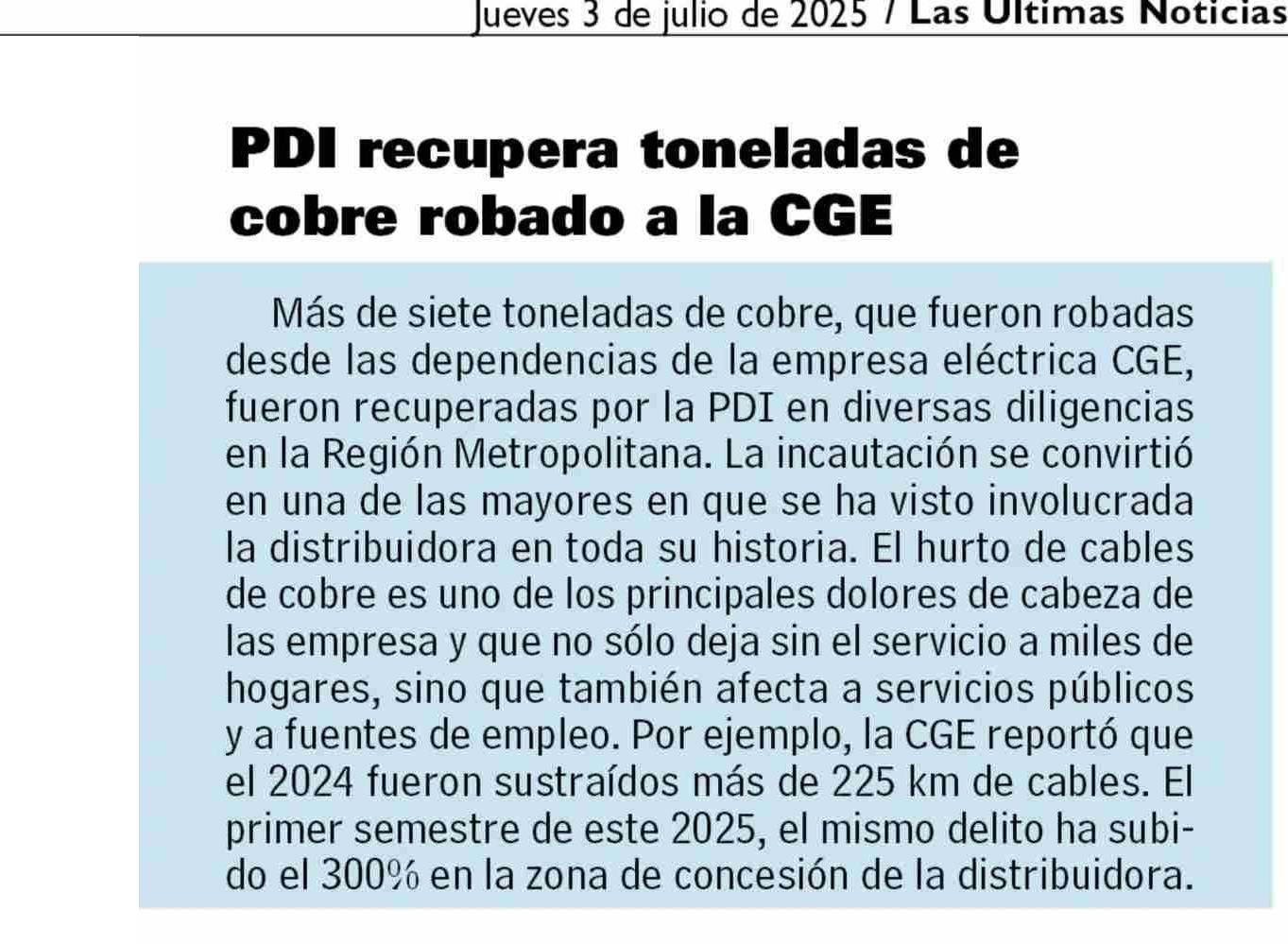 Jueves 3 de julio de 2025 / Las Últimas Noticias

PDI recupera toneladas de cobre robado a la CGE

Más de siete toneladas de cobre, que fueron robadas desde las dependencias de la empresa eléctrica CGE, fueron recuperadas por la PDI en diversas diligencias en la Región Metropolitana. La incautación se convirtió en una de las mayores en que se ha visto involucrada la distribuidora en toda su historia. El hurto de cables de cobre es uno de los principales dolores de cabeza de las empresa y que no sólo deja sin el servicio a miles de hogares, sino que también afecta a servicios públicos y a fuentes de empleo. Por ejemplo, la CGE reportó que el 2024 fueron sustraídos más de 225 km de cables. El primer semestre de este 2025, el mismo delito ha subido el 300% en la zona de concesión de la distribuidora.